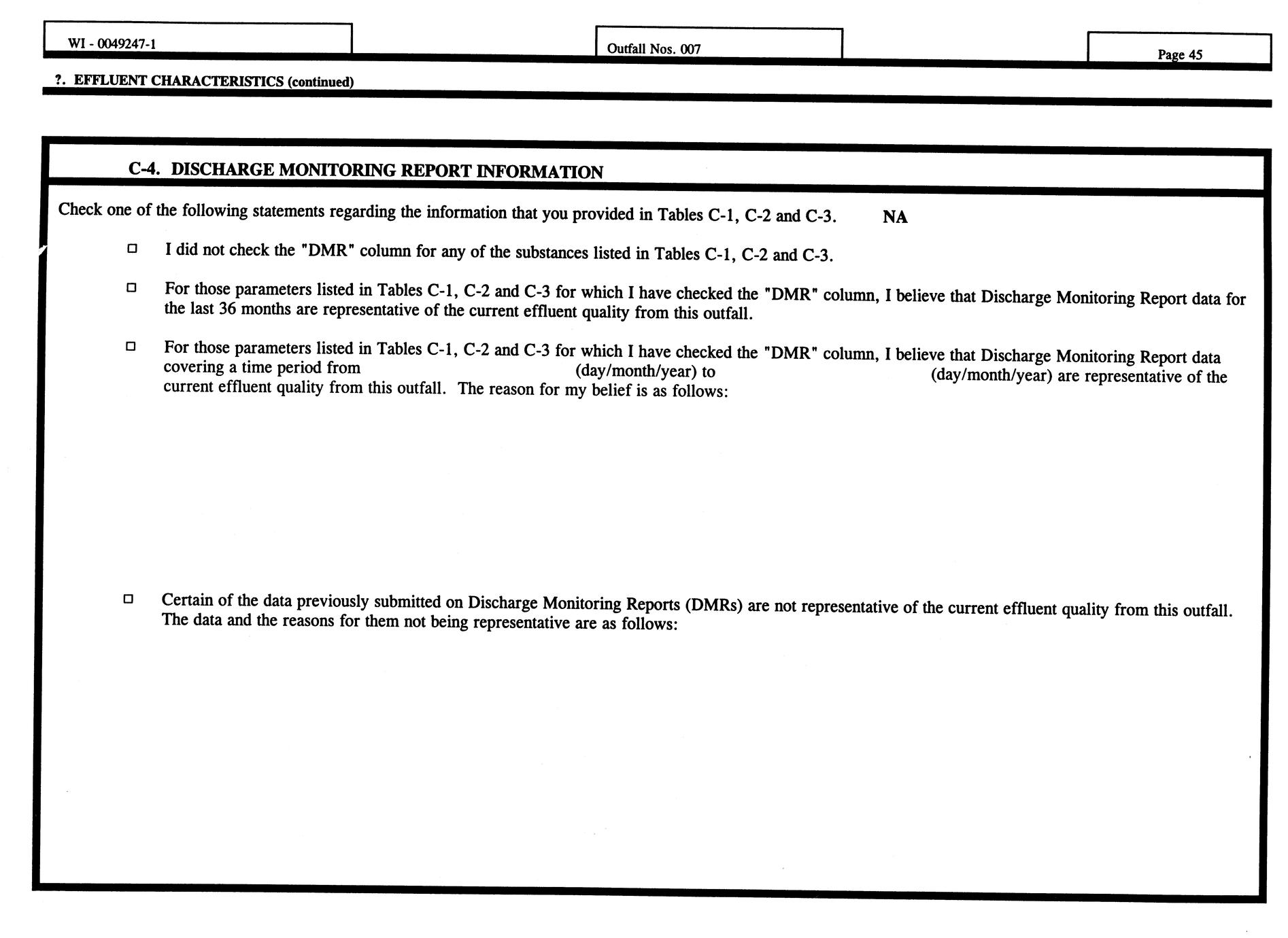 WI - 0049247-1

Outfall Nos. 007

Page 45

?. EFFLUENT CHARACTERISTICS (continued)

C-4. DISCHARGE MONITORING REPORT INFORMATION

Check one of the following statements regarding the information that you provided in Tables C-1, C-2 and C-3. NA

□ I did not check the "DMR" column for any of the substances listed in Tables C-1, C-2 and C-3.

□ For those parameters listed in Tables C-1, C-2 and C-3 for which I have checked the "DMR" column, I believe that Discharge Monitoring Report data for the last 36 months are representative of the current effluent quality from this outfall.

□ For those parameters listed in Tables C-1, C-2 and C-3 for which I have checked the "DMR" column, I believe that Discharge Monitoring Report data covering a time period from (day/month/year) to (day/month/year) are representative of the current effluent quality from this outfall. The reason for my belief is as follows:

□ Certain of the data previously submitted on Discharge Monitoring Reports (DMRs) are not representative of the current effluent quality from this outfall. The data and the reasons for them not being representative are as follows: